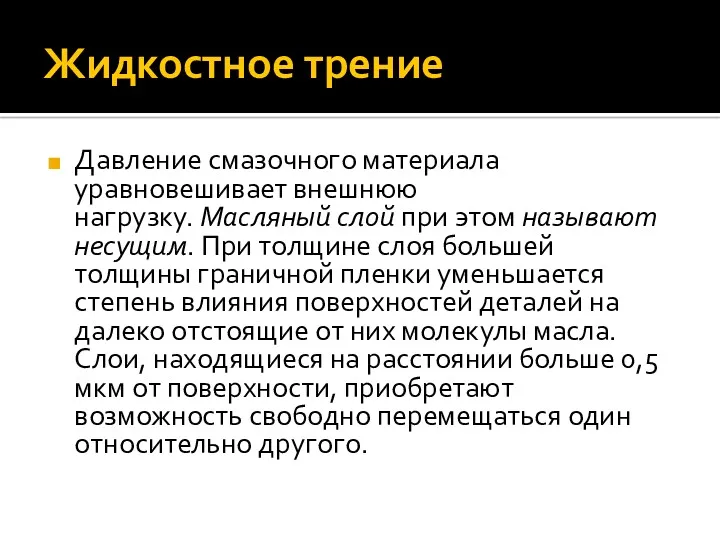 Жидкостное трение

Давление смазочного материала уравновешивает внешнюю нагрузку. Масляный слой при этом называют несущим. При толщине слоя большей толщины граничной пленки уменьшается степень влияния поверхностей деталей на далеко отстоящие от них молекулы масла. Слои, находящиеся на расстоянии больше 0,5 мкм от поверхности, приобретают возможность свободно перемещаться один относительно другого.